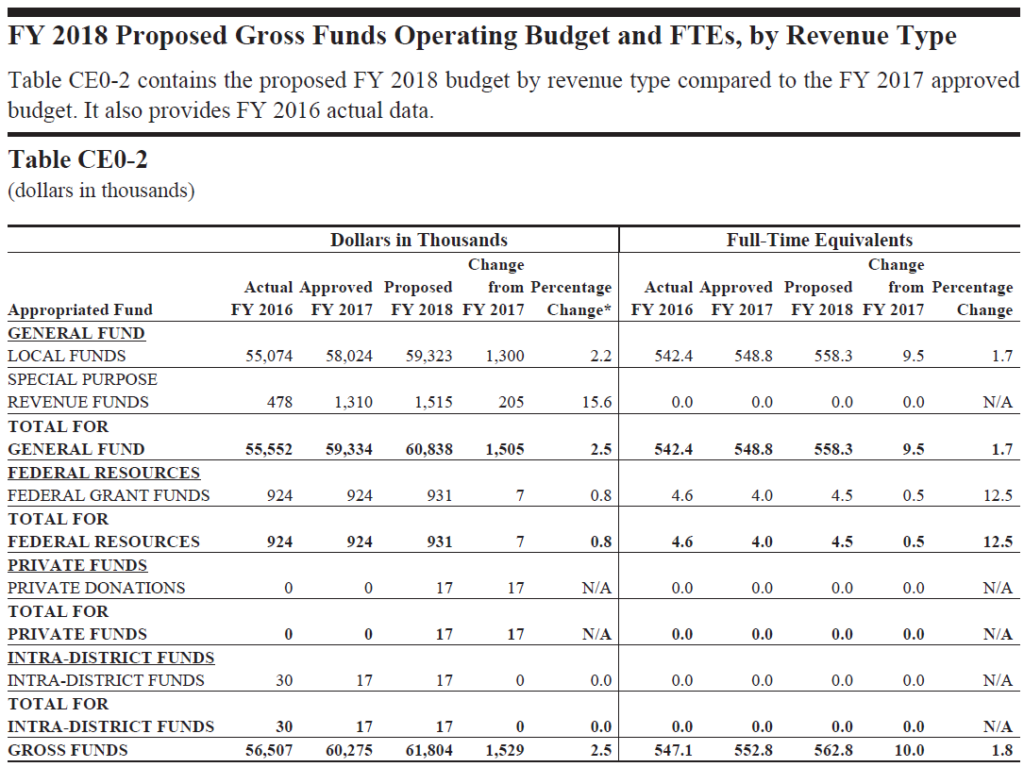 FY 2018 Proposed Gross Funds Operating Budget and FTEs, by Revenue Type

Table CE0-2 contains the proposed FY 2018 budget by revenue type compared to the FY 2017 approved budget. It also provides FY 2016 actual data.

Table CE0-2
(dollars in thousands)

| | Dollars in Thousands | | | | | Full-Time Equivalents | | | | |
|---|---|---|---|---|---|---|---|---|---|---|
| Appropriated Fund | Actual FY 2016 | Approved FY 2017 | Proposed FY 2018 | Change from FY 2017 | Percentage Change* | Actual FY 2016 | Approved FY 2017 | Proposed FY 2018 | Change from FY 2017 | Percentage Change |
| GENERAL FUND | | | | | | | | | | |
| LOCAL FUNDS | 55,074 | 58,024 | 59,323 | 1,300 | 2.2 | 542.4 | 548.8 | 558.3 | 9.5 | 1.7 |
| SPECIAL PURPOSE REVENUE FUNDS | 478 | 1,310 | 1,515 | 205 | 15.6 | 0.0 | 0.0 | 0.0 | 0.0 | N/A |
| TOTAL FOR GENERAL FUND | 55,552 | 59,334 | 60,838 | 1,505 | 2.5 | 542.4 | 548.8 | 558.3 | 9.5 | 1.7 |
| FEDERAL RESOURCES | | | | | | | | | | |
| FEDERAL GRANT FUNDS | 924 | 924 | 931 | 7 | 0.8 | 4.6 | 4.0 | 4.5 | 0.5 | 12.5 |
| TOTAL FOR FEDERAL RESOURCES | 924 | 924 | 931 | 7 | 0.8 | 4.6 | 4.0 | 4.5 | 0.5 | 12.5 |
| PRIVATE FUNDS | | | | | | | | | | |
| PRIVATE DONATIONS | 0 | 0 | 17 | 17 | N/A | 0.0 | 0.0 | 0.0 | 0.0 | N/A |
| TOTAL FOR PRIVATE FUNDS | 0 | 0 | 17 | 17 | N/A | 0.0 | 0.0 | 0.0 | 0.0 | N/A |
| INTRA-DISTRICT FUNDS | | | | | | | | | | |
| INTRA-DISTRICT FUNDS | 30 | 17 | 17 | 0 | 0.0 | 0.0 | 0.0 | 0.0 | 0.0 | N/A |
| TOTAL FOR INTRA-DISTRICT FUNDS | 30 | 17 | 17 | 0 | 0.0 | 0.0 | 0.0 | 0.0 | 0.0 | N/A |
| GROSS FUNDS | 56,507 | 60,275 | 61,804 | 1,529 | 2.5 | 547.1 | 552.8 | 562.8 | 10.0 | 1.8 |